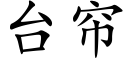 台帘